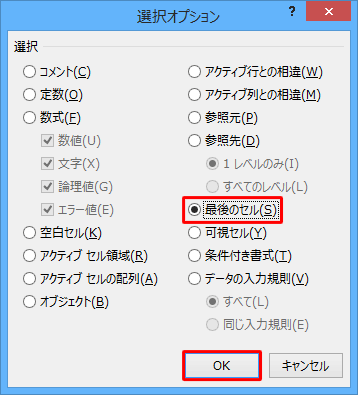 選択オプション

?

×

選択

コメント(C)

定数(O)

数式(F)

数値(U)

文字(X)

論理値(G)

エラー値(E)

空白セル(K)

アクティブ セル領域(R)

アクティブ セルの配列(A)

オブジェクト(B)

アクティブ行との相違(W)

アクティブ列との相違(M)

参照元(P)

参照先(D)

1 レベルのみ(I)

すべてのレベル(L)

最後のセル(S)

可視セル(Y)

条件付き書式(T)

データの入力規則(V)

すべて(L)

同じ入力規則(E)

OK

キャンセル